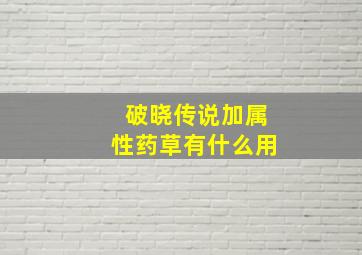 破晓传说加属性药草有什么用